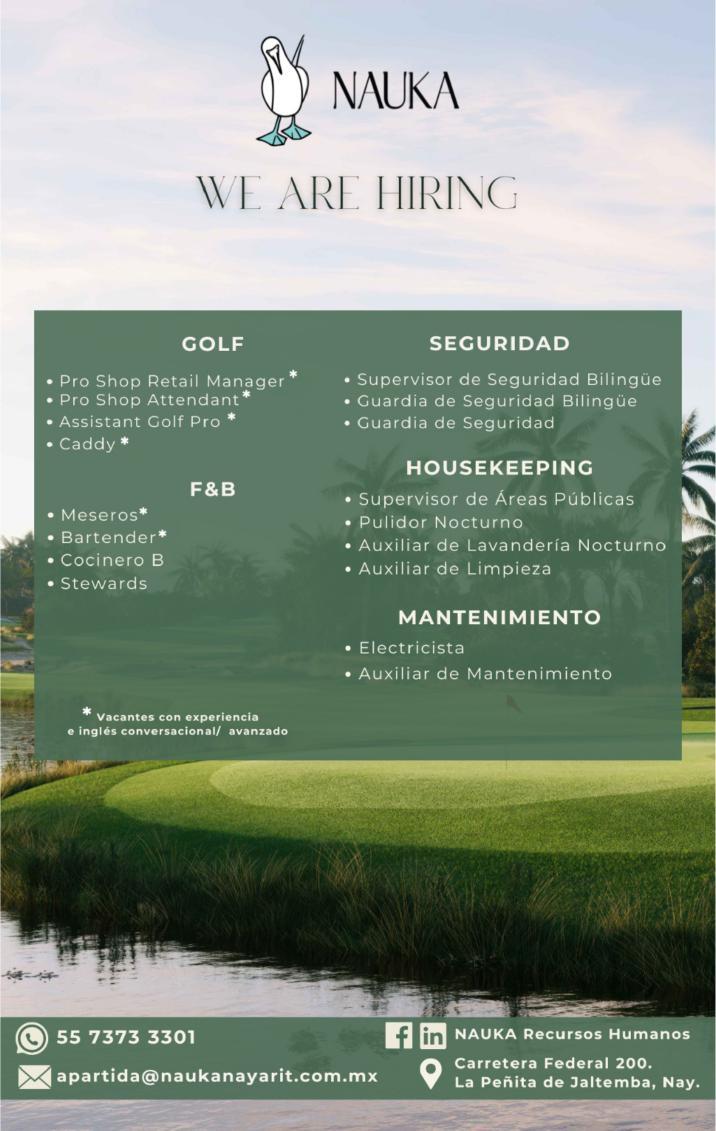 NAUKA

WE ARE HIRING

GOLF

• Pro Shop Retail Manager *
• Pro Shop Attendant*
• Assistant Golf Pro *
• Caddy *

F&B

• Meseros*
• Bartender*
• Cocinero B
• Stewards

* Vacantes con experiencia e inglés conversacional/ avanzado

SEGURIDAD

• Supervisor de Seguridad Bilingüe
• Guardia de Seguridad Bilingüe
• Guardia de Seguridad

HOUSEKEEPING

• Supervisor de Áreas Públicas
• Pulidor Nocturno
• Auxiliar de Lavandería Nocturno
• Auxiliar de Limpieza

MANTENIMIENTO

• Electricista
• Auxiliar de Mantenimiento

55 7373 3301

apartida@naukanayarit.com.mx

NAUKA Recursos Humanos

Carretera Federal 200. La Peñita de Jaltemba, Nay.